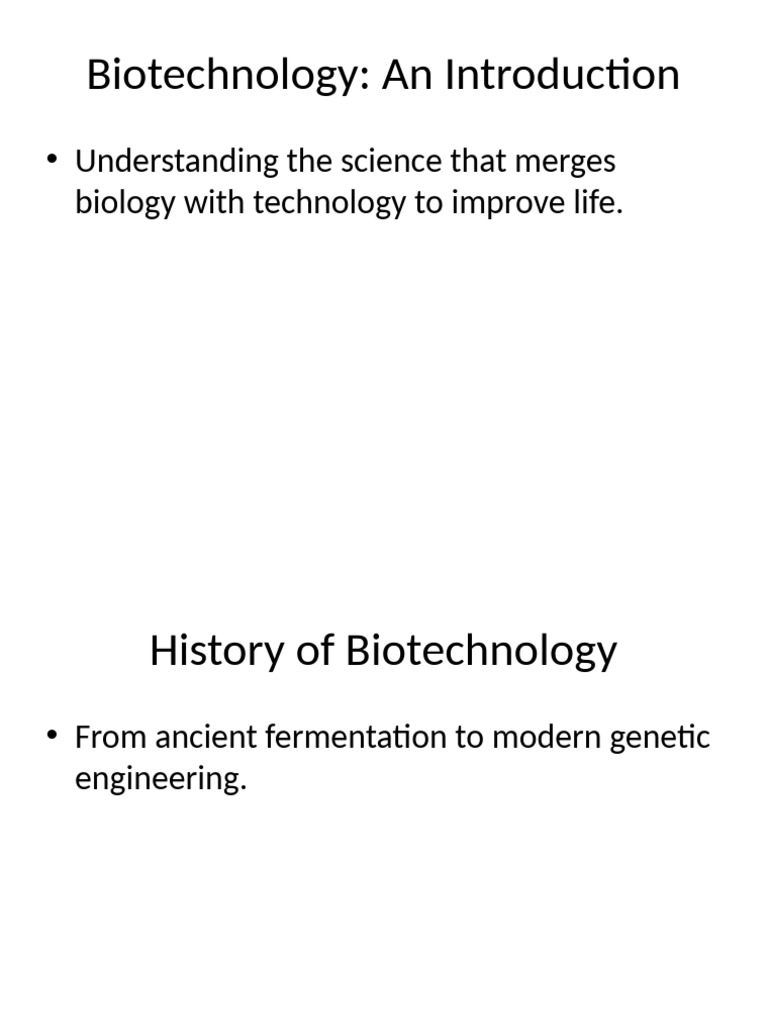 Biotechnology: An Introduction

• Understanding the science that merges biology with technology to improve life.

History of Biotechnology

• From ancient fermentation to modern genetic engineering.